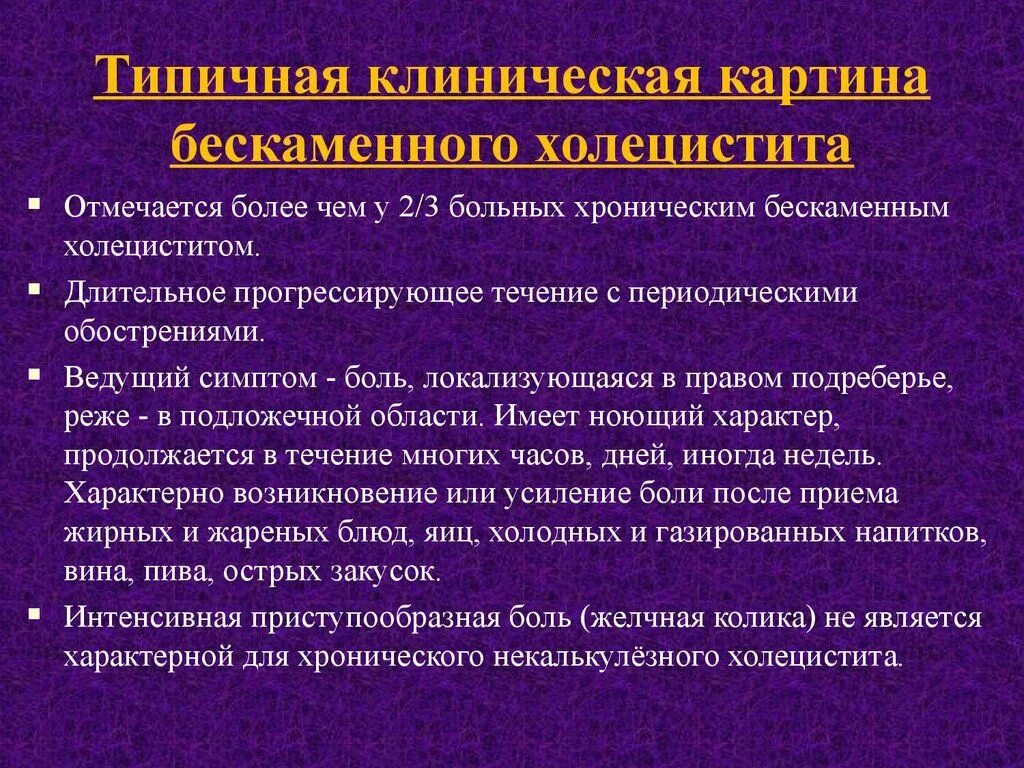 Типичная клиническая картина бескаменного холецистита

▪ Отмечается более чем у 2/3 больных хроническим бескаменным холециститом.

▪ Длительное прогрессирующее течение с периодическими обострениями.

▪ Ведущий симптом - боль, локализующаяся в правом подреберье, реже - в подложечной области. Имеет ноющий характер, продолжается в течение многих часов, дней, иногда недель. Характерно возникновение или усиление боли после приема жирных и жареных блюд, яиц, холодных и газированных напитков, вина, пива, острых закусок.

▪ Интенсивная приступообразная боль (желчная колика) не является характерной для хронического некалькулёзного холецистита.